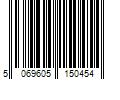 5 069605 150454